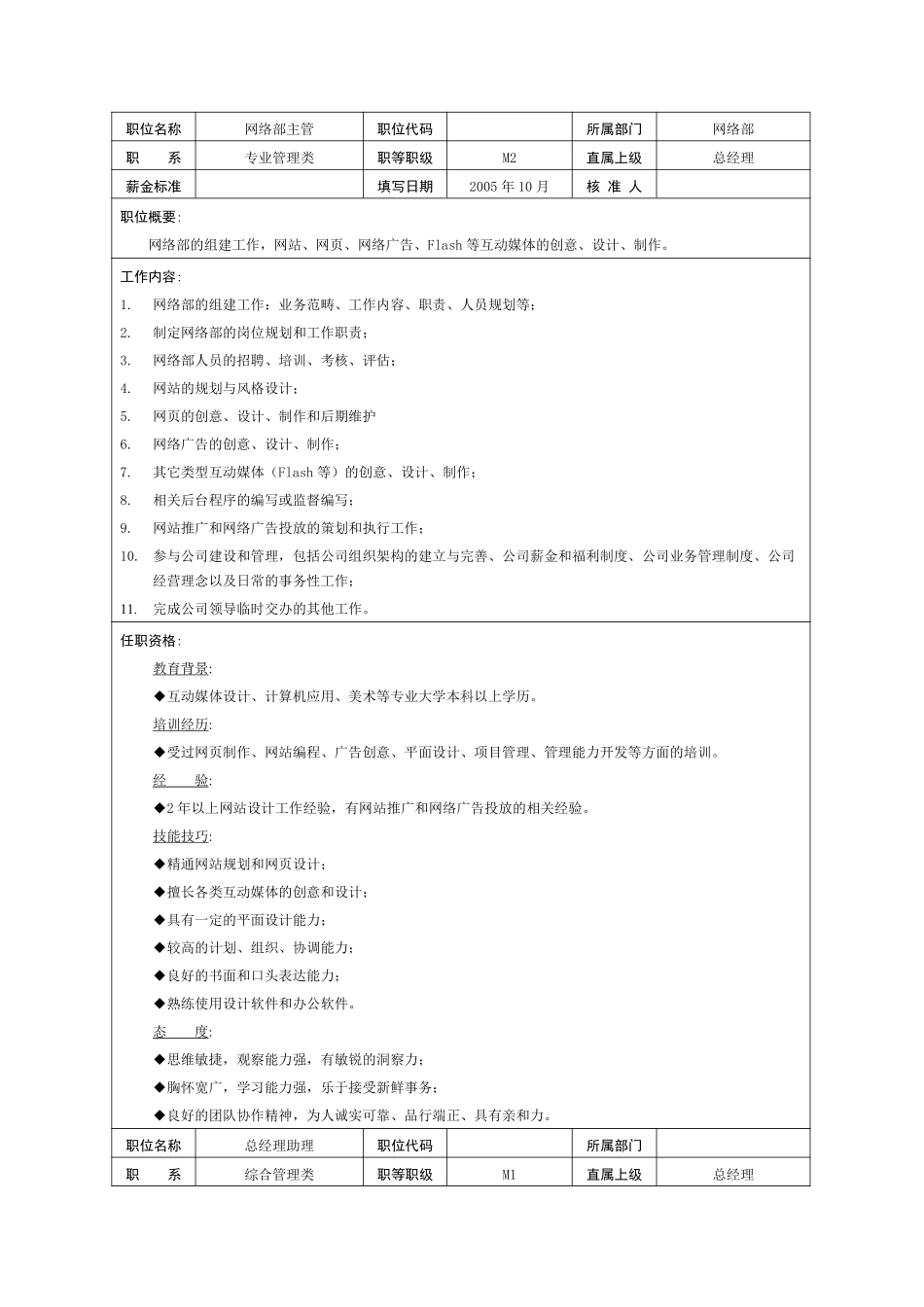 | 职位名称 | 网络部主管 | 职位代码 | | 所属部门 | 网络部 |
|---|---|---|---|---|---|
| 职 系 | 专业管理类 | 职等职级 | M2 | 直属上级 | 总经理 |
| 薪金标准 | | 填写日期 | 2005 年 10 月 | 核 准 人 | |

职位概要:

网络部的组建工作，网站、网页、网络广告、Flash 等互动媒体的创意、设计、制作。

工作内容:

1. 网络部的组建工作：业务范畴、工作内容、职责、人员规划等；
2. 制定网络部的岗位规划和工作职责；
3. 网络部人员的招聘、培训、考核、评估；
4. 网站的规划与风格设计；
5. 网页的创意、设计、制作和后期维护
6. 网络广告的创意、设计、制作；
7. 其它类型互动媒体（Flash 等）的创意、设计、制作；
8. 相关后台程序的编写或监督编写；
9. 网站推广和网络广告投放的策划和执行工作；
10. 参与公司建设和管理，包括公司组织架构的建立与完善、公司薪金和福利制度、公司业务管理制度、公司经营理念以及日常的事务性工作；
11. 完成公司领导临时交办的其他工作。

任职资格:

教育背景:

◆互动媒体设计、计算机应用、美术等专业大学本科以上学历。

培训经历:

◆受过网页制作、网站编程、广告创意、平面设计、项目管理、管理能力开发等方面的培训。

经 验:

◆2 年以上网站设计工作经验，有网站推广和网络广告投放的相关经验。

技能技巧:

◆精通网站规划和网页设计；
◆擅长各类互动媒体的创意和设计；
◆具有一定的平面设计能力；
◆较高的计划、组织、协调能力；
◆良好的书面和口头表达能力；
◆熟练使用设计软件和办公软件。

态 度:

◆思维敏捷，观察能力强，有敏锐的洞察力；
◆胸怀宽广，学习能力强，乐于接受新鲜事务；
◆良好的团队协作精神，为人诚实可靠、品行端正、具有亲和力。

| 职位名称 | 总经理助理 | 职位代码 | | 所属部门 | |
|---|---|---|---|---|---|
| 职 系 | 综合管理类 | 职等职级 | M1 | 直属上级 | 总经理 |